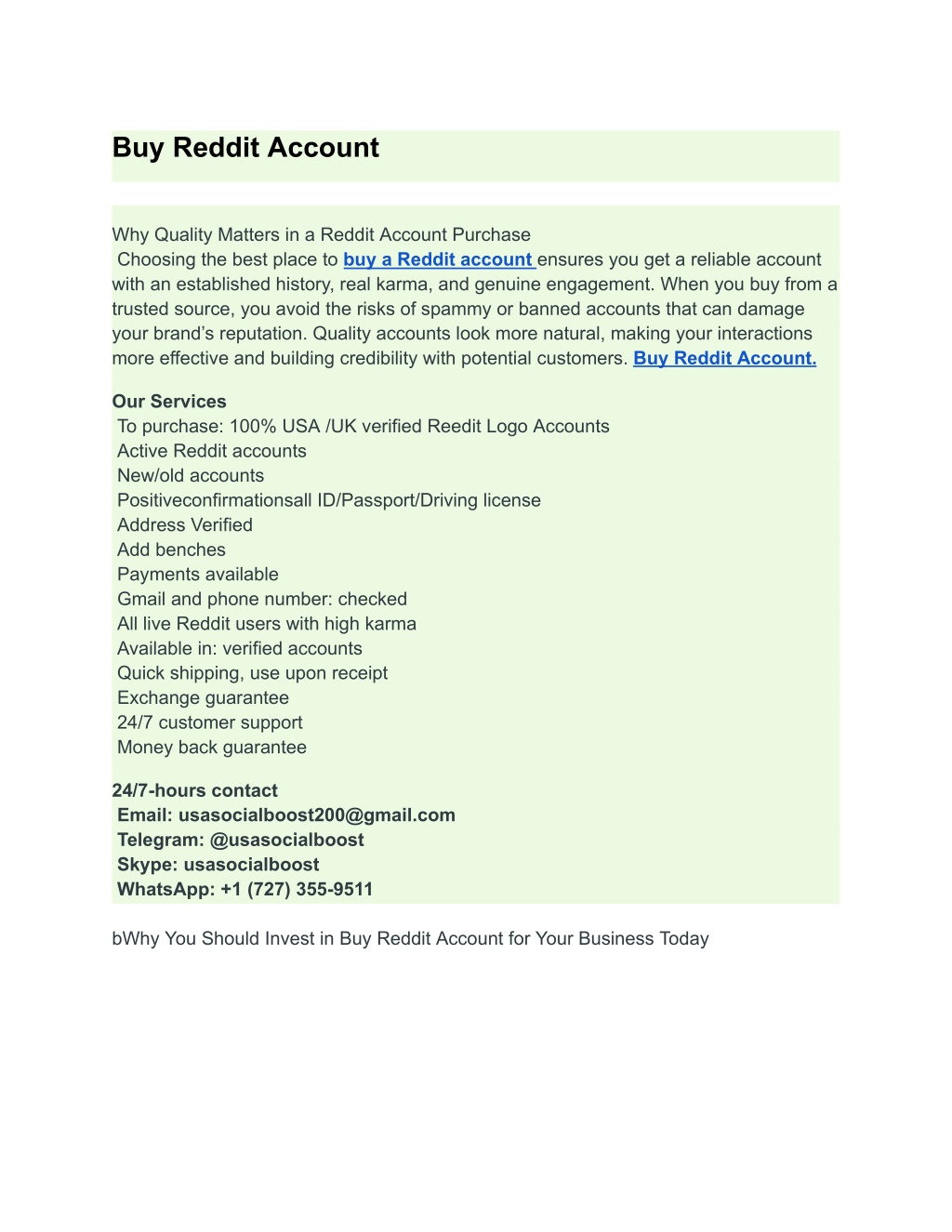 Buy Reddit Account

Why Quality Matters in a Reddit Account Purchase
Choosing the best place to buy a Reddit account ensures you get a reliable account with an established history, real karma, and genuine engagement. When you buy from a trusted source, you avoid the risks of spammy or banned accounts that can damage your brand's reputation. Quality accounts look more natural, making your interactions more effective and building credibility with potential customers. Buy Reddit Account.

Our Services
To purchase: 100% USA /UK verified Reedit Logo Accounts
Active Reddit accounts
New/old accounts
Positiveconfirmationsall ID/Passport/Driving license
Address Verified
Add benches
Payments available
Gmail and phone number: checked
All live Reddit users with high karma
Available in: verified accounts
Quick shipping, use upon receipt
Exchange guarantee
24/7 customer support
Money back guarantee

24/7-hours contact
Email: usasocialboost200@gmail.com
Telegram: @usasocialboost
Skype: usasocialboost
WhatsApp: +1 (727) 355-9511

bWhy You Should Invest in Buy Reddit Account for Your Business Today